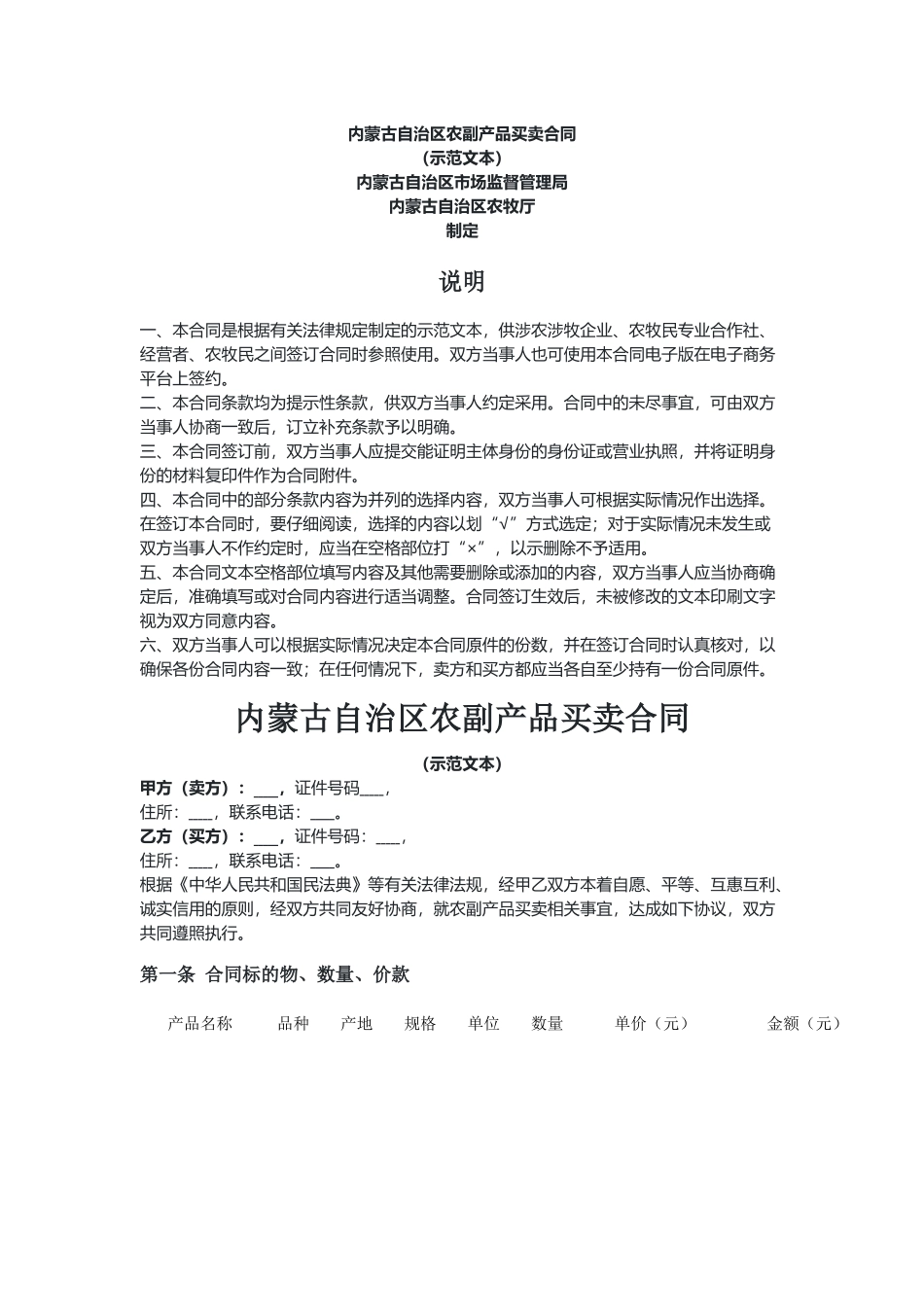 内蒙古自治区农副产品买卖合同
（示范文本）
内蒙古自治区市场监督管理局
内蒙古自治区农牧厅
制定

说明

一、本合同是根据有关法律规定制定的示范文本，供涉农涉牧企业、农牧民专业合作社、经营者、农牧民之间签订合同时参照使用。双方当事人也可使用本合同电子版在电子商务平台上签约。
二、本合同条款均为提示性条款，供双方当事人约定采用。合同中的未尽事宜，可由双方当事人协商一致后，订立补充条款予以明确。
三、本合同签订前，双方当事人应提交能证明主体身份的身份证或营业执照，并将证明身份的材料复印件作为合同附件。
四、本合同中的部分条款内容为并列的选择内容，双方当事人可根据实际情况作出选择。在签订本合同时，要仔细阅读，选择的内容以划“√”方式选定；对于实际情况未发生或双方当事人不作约定时，应当在空格部位打“×”，以示删除不予适用。
五、本合同文本空格部位填写内容及其他需要删除或添加的内容，双方当事人应当协商确定后，准确填写或对合同内容进行适当调整。合同签订生效后，未被修改的文本印刷文字视为双方同意内容。
六、双方当事人可以根据实际情况决定本合同原件的份数，并在签订合同时认真核对，以确保各份合同内容一致；在任何情况下，卖方和买方都应当各自至少持有一份合同原件。

内蒙古自治区农副产品买卖合同

（示范文本）

甲方（卖方）：___，证件号码___，
住所：___，联系电话：___。
乙方（买方）：___，证件号码：___，
住所：___，联系电话：___。
根据《中华人民共和国民法典》等有关法律法规，经甲乙双方本着自愿、平等、互惠互利、诚实信用的原则，经双方共同友好协商，就农副产品买卖相关事宜，达成如下协议，双方共同遵照执行。

第一条 合同标的物、数量、价款

| 产品名称 | 品种 | 产地 | 规格 | 单位 | 数量 | 单价（元） | 金额（元） |
|---|---|---|---|---|---|---|---|